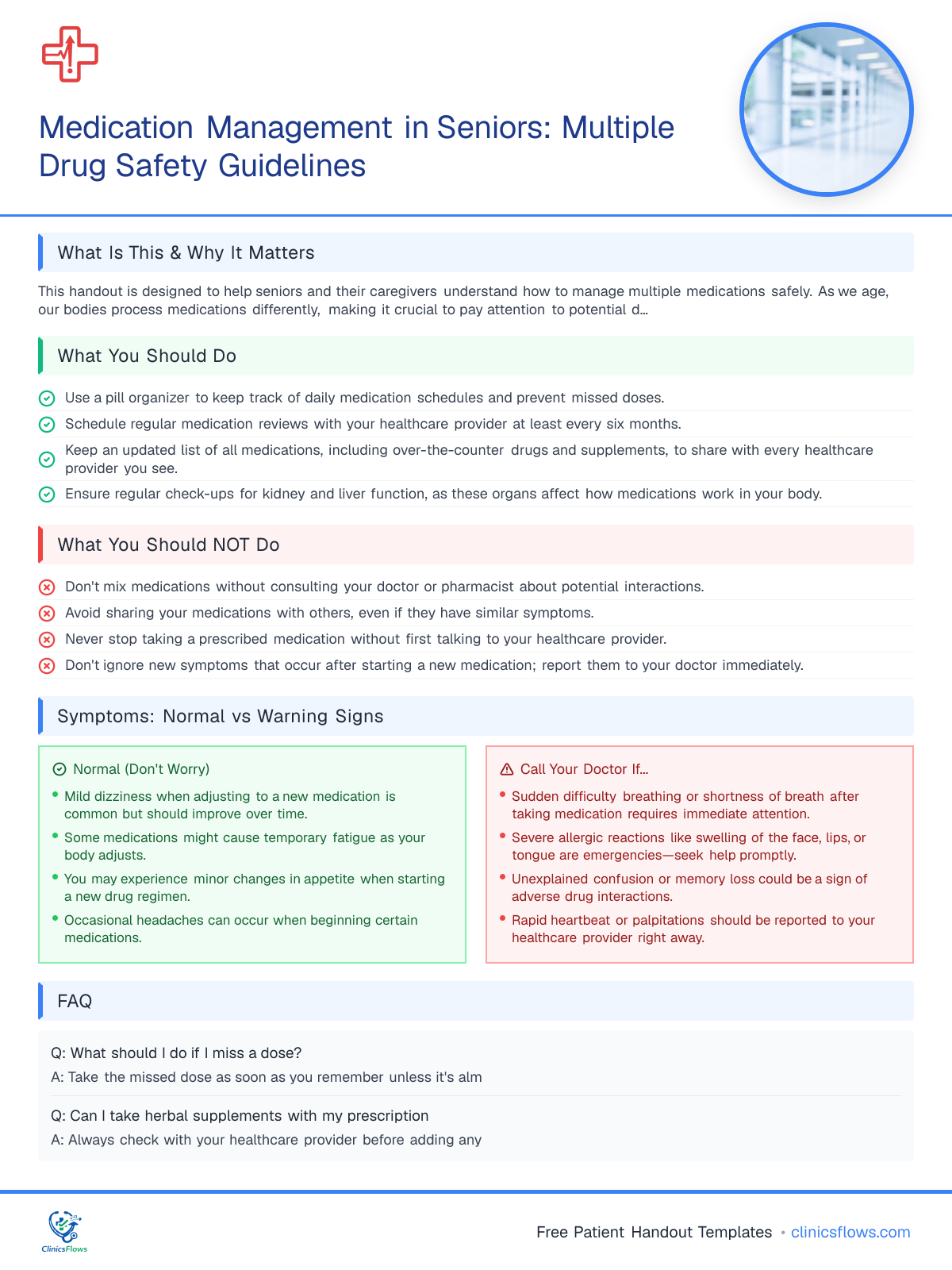 Medication Management in Seniors: Multiple Drug Safety Guidelines

What Is This & Why It Matters

This handout is designed to help seniors and their caregivers understand how to manage multiple medications safely. As we age, our bodies process medications differently, making it crucial to pay attention to potential d...

What You Should Do

Use a pill organizer to keep track of daily medication schedules and prevent missed doses.

Schedule regular medication reviews with your healthcare provider at least every six months.

Keep an updated list of all medications, including over-the-counter drugs and supplements, to share with every healthcare provider you see.

Ensure regular check-ups for kidney and liver function, as these organs affect how medications work in your body.

What You Should NOT Do

Don't mix medications without consulting your doctor or pharmacist about potential interactions.

Avoid sharing your medications with others, even if they have similar symptoms.

Never stop taking a prescribed medication without first talking to your healthcare provider.

Don't ignore new symptoms that occur after starting a new medication; report them to your doctor immediately.

Symptoms: Normal vs Warning Signs

Normal (Don't Worry)

• Mild dizziness when adjusting to a new medication is common but should improve over time.
• Some medications might cause temporary fatigue as your body adjusts.
• You may experience minor changes in appetite when starting a new drug regimen.
• Occasional headaches can occur when beginning certain medications.

Call Your Doctor If...

• Sudden difficulty breathing or shortness of breath after taking medication requires immediate attention.
• Severe allergic reactions like swelling of the face, lips, or tongue are emergencies—seek help promptly.
• Unexplained confusion or memory loss could be a sign of adverse drug interactions.
• Rapid heartbeat or palpitations should be reported to your healthcare provider right away.

FAQ

Q: What should I do if I miss a dose?

A: Take the missed dose as soon as you remember unless it's alm

Q: Can I take herbal supplements with my prescription

A: Always check with your healthcare provider before adding any

ClinicsFlows

Free Patient Handout Templates • clinicsflows.com